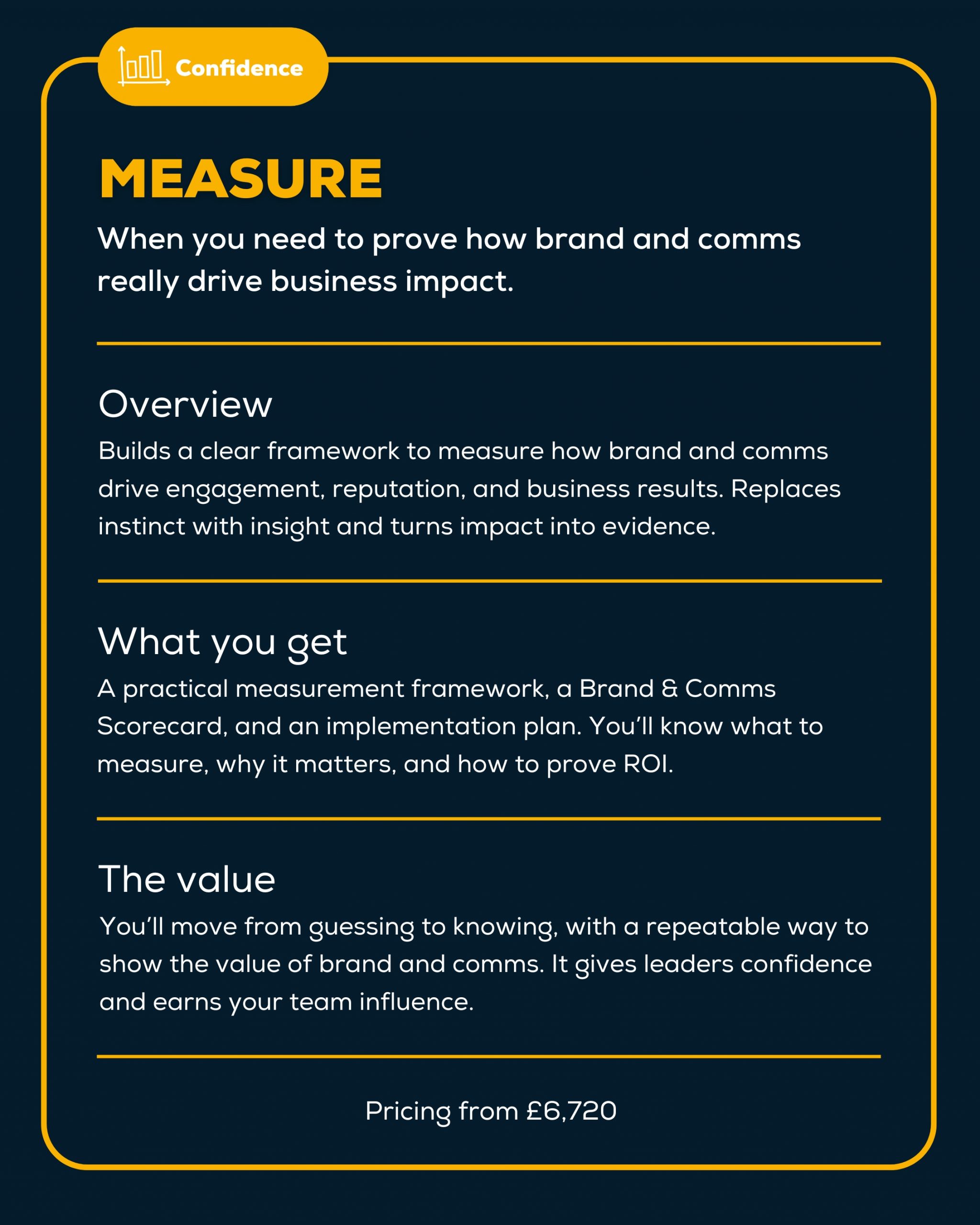 Confidence

MEASURE

When you need to prove how brand and comms really drive business impact.

Overview

Builds a clear framework to measure how brand and comms drive engagement, reputation, and business results. Replaces instinct with insight and turns impact into evidence.

What you get

A practical measurement framework, a Brand & Comms Scorecard, and an implementation plan. You'll know what to measure, why it matters, and how to prove ROI.

The value

You'll move from guessing to knowing, with a repeatable way to show the value of brand and comms. It gives leaders confidence and earns your team influence.

Pricing from £6,720